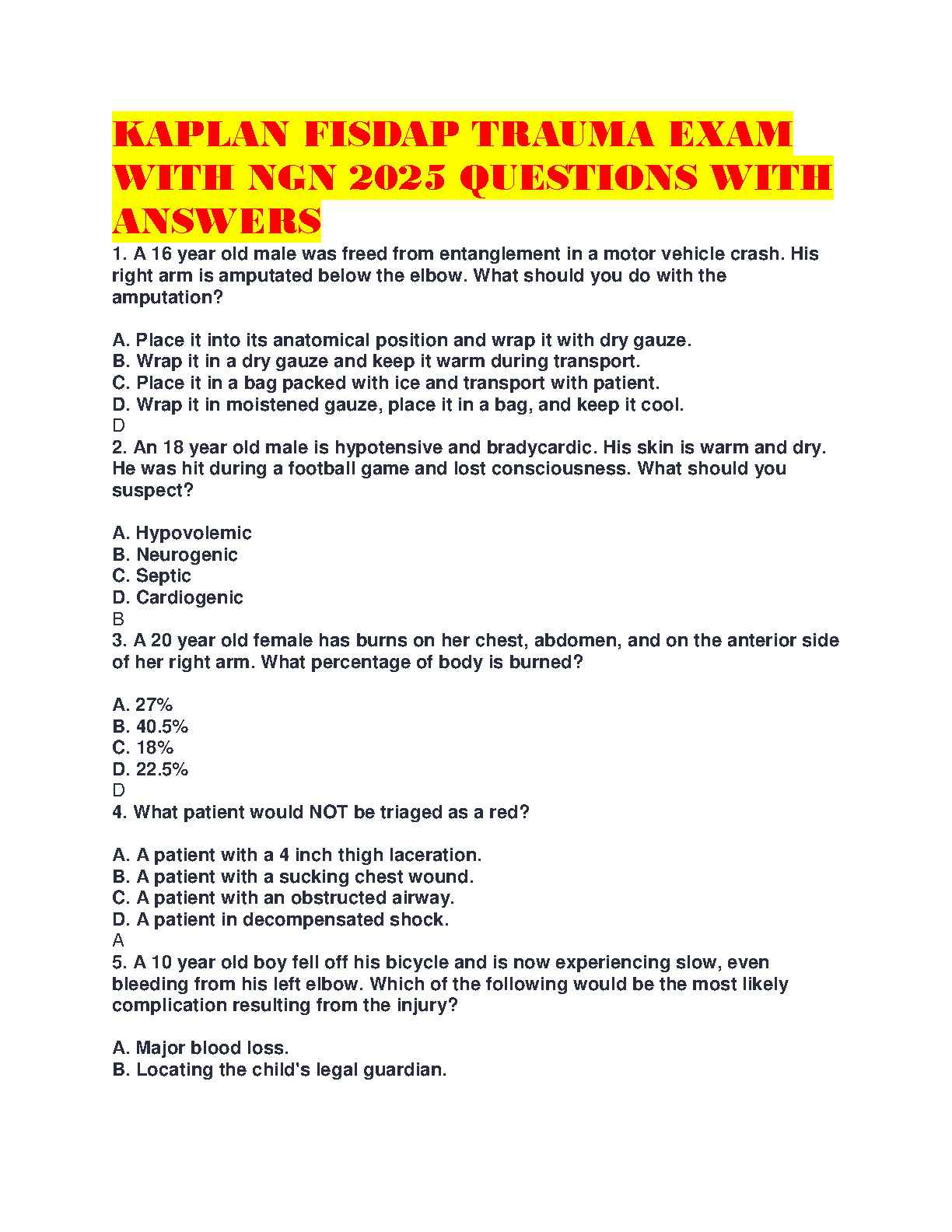 KAPLAN FISDAP TRAUMA EXAM WITH NGN 2025 QUESTIONS WITH ANSWERS

1. A 16 year old male was freed from entanglement in a motor vehicle crash. His right arm is amputated below the elbow. What should you do with the amputation?

A. Place it into its anatomical position and wrap it with dry gauze.
B. Wrap it in a dry gauze and keep it warm during transport.
C. Place it in a bag packed with ice and transport with patient.
D. Wrap it in moistened gauze, place it in a bag, and keep it cool.
D
2. An 18 year old male is hypotensive and bradycardic. His skin is warm and dry. He was hit during a football game and lost consciousness. What should you suspect?

A. Hypovolemic
B. Neurogenic
C. Septic
D. Cardiogenic
B
3. A 20 year old female has burns on her chest, abdomen, and on the anterior side of her right arm. What percentage of body is burned?

A. 27%
B. 40.5%
C. 18%
D. 22.5%
D
4. What patient would NOT be triaged as a red?

A. A patient with a 4 inch thigh laceration.
B. A patient with a sucking chest wound.
C. A patient with an obstructed airway.
D. A patient in decompensated shock.
A
5. A 10 year old boy fell off his bicycle and is now experiencing slow, even bleeding from his left elbow. Which of the following would be the most likely complication resulting from the injury?

A. Major blood loss.
B. Locating the child's legal guardian.